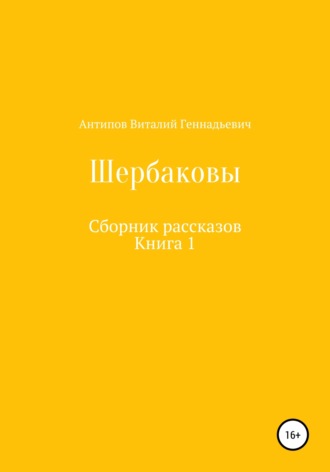 Антипов Виталий Геннадьевич

Шербаковы

Сборник рассказов
Книга 1

16+